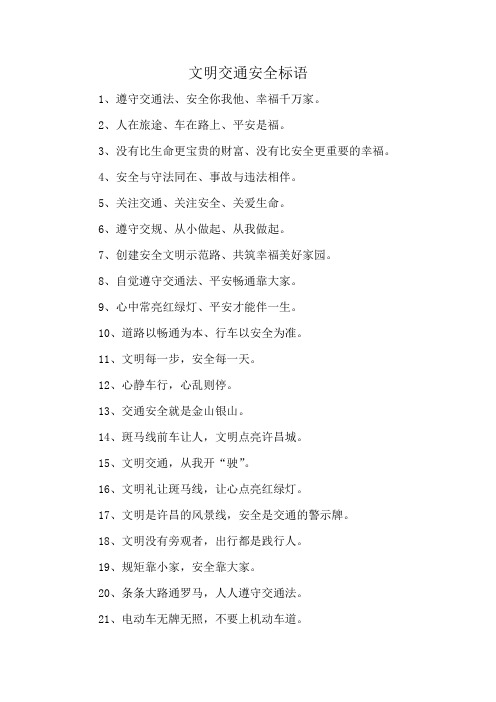 文明交通安全标语

1、遵守交通法、安全你我他、幸福千万家。

2、人在旅途、车在路上、平安是福。

3、没有比生命更宝贵的财富、没有比安全更重要的幸福。

4、安全与守法同在、事故与违法相伴。

5、关注交通、关注安全、关爱生命。

6、遵守交规、从小做起、从我做起。

7、创建安全文明示范路、共筑幸福美好家园。

8、自觉遵守交通法、平安畅通靠大家。

9、心中常亮红绿灯、平安才能伴一生。

10、道路以畅通为本、行车以安全为准。

11、文明每一步，安全每一天。

12、心静车行，心乱则停。

13、交通安全就是金山银山。

14、斑马线前车让人，文明点亮许昌城。

15、文明交通，从我开“驶”。

16、文明礼让斑马线，让心点亮红绿灯。

17、文明是许昌的风景线，安全是交通的警示牌。

18、文明没有旁观者，出行都是践行人。

19、规矩靠小家，安全靠大家。

20、条条大路通罗马，人人遵守交通法。

21、电动车无牌无照，不要上机动车道。